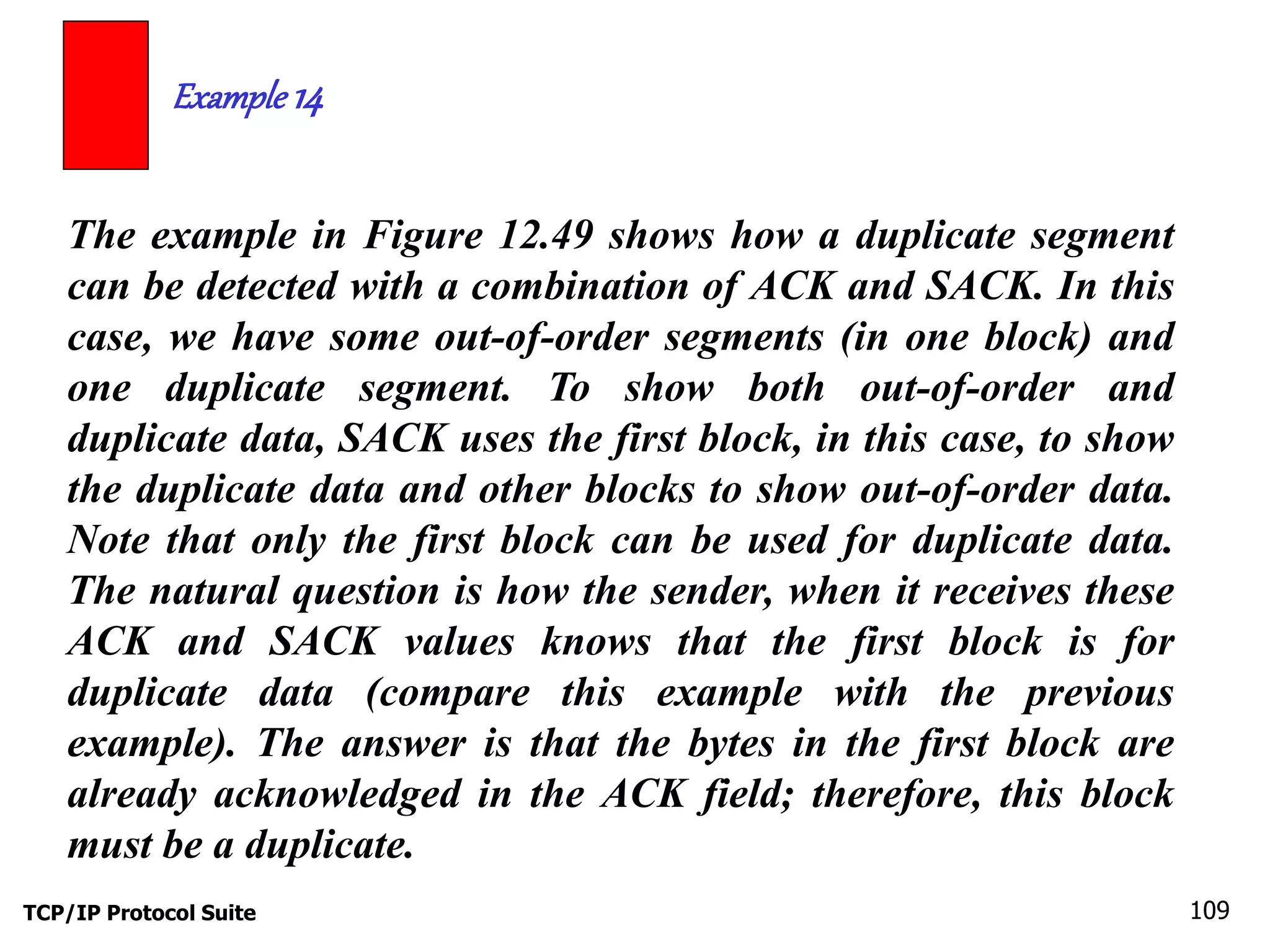 Example 14

The example in Figure 12.49 shows how a duplicate segment can be detected with a combination of ACK and SACK. In this case, we have some out-of-order segments (in one block) and one duplicate segment. To show both out-of-order and duplicate data, SACK uses the first block, in this case, to show the duplicate data and other blocks to show out-of-order data. Note that only the first block can be used for duplicate data. The natural question is how the sender, when it receives these ACK and SACK values knows that the first block is for duplicate data (compare this example with the previous example). The answer is that the bytes in the first block are already acknowledged in the ACK field; therefore, this block must be a duplicate.

TCP/IP Protocol Suite

109